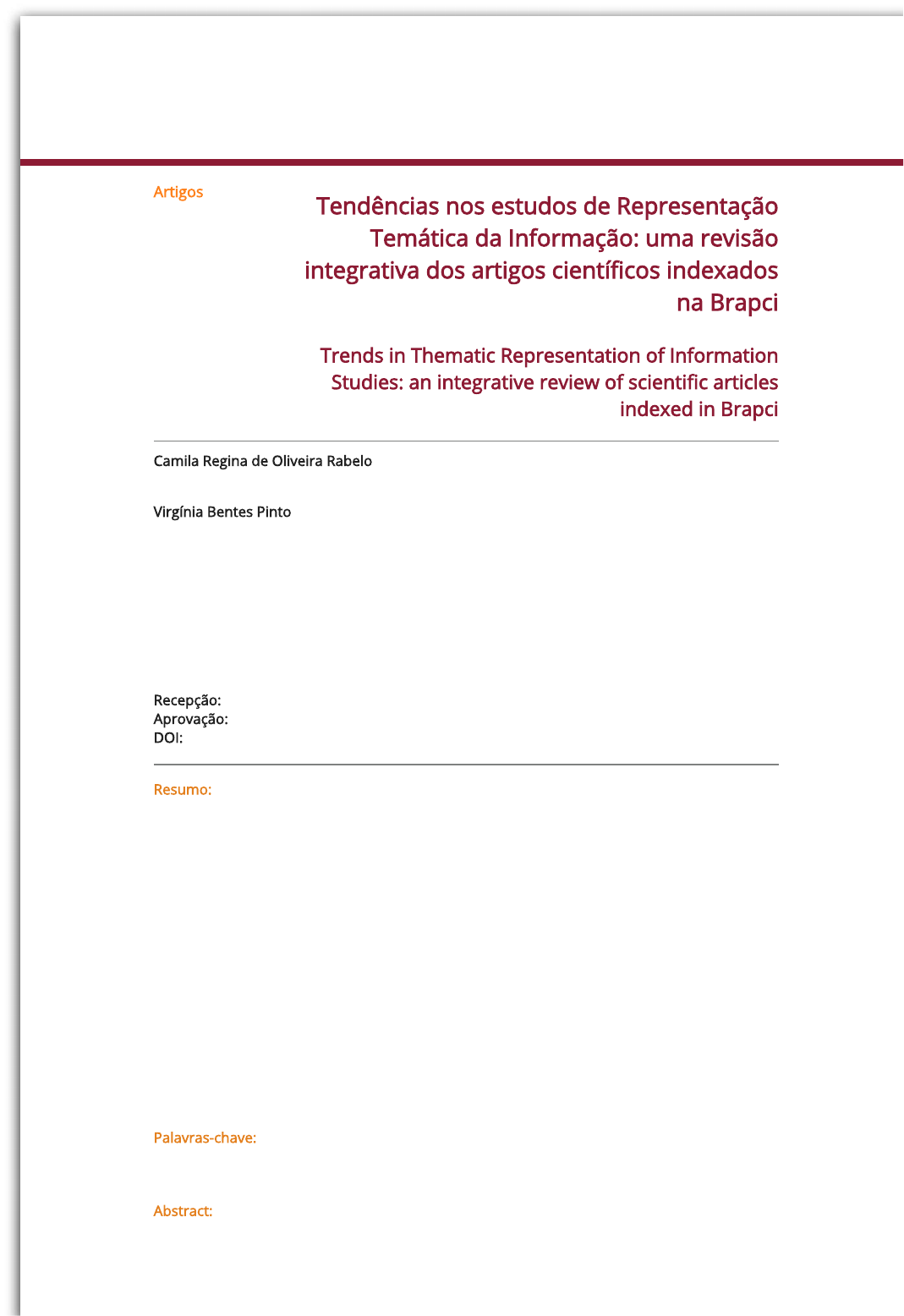 Artigos

Tendências nos estudos de Representação Temática da Informação: uma revisão integrativa dos artigos científicos indexados na Brapci

Trends in Thematic Representation of Information Studies: an integrative review of scientific articles indexed in Brapci

Camila Regina de Oliveira Rabelo

Virgínia Bentes Pinto

Recepção:
Aprovação:
DOI:

Resumo:

Palavras-chave:

Abstract: